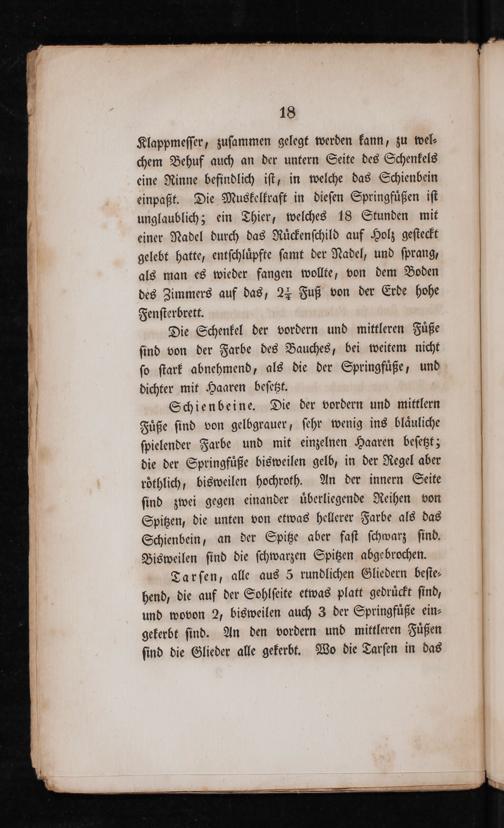 18

Klappmesser, zusammen gelegt werden kann, zu welchem Behuf auch an der untern Seite des Schenkels eine Rinne befindlich ist, in welche das Schienbein einpaßt. Die Muskelkraft in diesen Springfüßen ist unglaublich; ein Thier, welches 18 Stunden mit einer Nadel durch das Rückenschild auf Holz gesteckt gelebt hatte, entschlüpfte samt der Nadel, und sprang, als man es wieder fangen wollte, von dem Boden des Zimmers auf das, $2\frac{1}{4}$ Fuß von der Erde hohe Fensterbrett.

Die Schenkel der vordern und mittleren Füße sind von der Farbe des Bauches, bei weitem nicht so stark abnehmend, als die der Springfüße, und dichter mit Haaren besetzt.

Schienbeine. Die der vordern und mittlern Füße sind von gelbgrauer, sehr wenig ins bläuliche spielender Farbe und mit einzelnen Haaren besetzt; die der Springfüße bisweilen gelb, in der Regel aber röthlich, bisweilen hochroth. An der innern Seite sind zwei gegen einander überliegende Reihen von Spitzen, die unten von etwas hellerer Farbe als das Schienbein, an der Spitze aber fast schwarz sind. Bisweilen sind die schwarzen Spitzen abgebrochen.

Tarsen, alle aus 5 rundlichen Gliedern bestehend, die auf der Sohlseite etwas platt gedrückt sind, und wovon 2, bisweilen auch 3 der Springfüße eingekerbt sind. An den vordern und mittleren Füßen sind die Glieder alle gekerbt. Wo die Tarsen in das